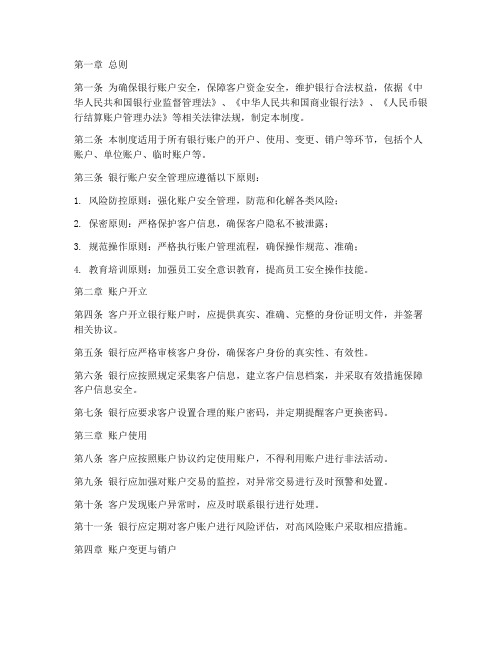 第一章 总则

第一条 为确保银行账户安全，保障客户资金安全，维护银行合法权益，依据《中华人民共和国银行业监督管理法》、《中华人民共和国商业银行法》、《人民币银行结算账户管理办法》等相关法律法规，制定本制度。

第二条 本制度适用于所有银行账户的开户、使用、变更、销户等环节，包括个人账户、单位账户、临时账户等。

第三条 银行账户安全管理应遵循以下原则：

1. 风险防控原则：强化账户安全管理，防范和化解各类风险；

2. 保密原则：严格保护客户信息，确保客户隐私不被泄露；

3. 规范操作原则：严格执行账户管理流程，确保操作规范、准确；

4. 教育培训原则：加强员工安全意识教育，提高员工安全操作技能。

第二章 账户开立

第四条 客户开立银行账户时，应提供真实、准确、完整的身份证明文件，并签署相关协议。

第五条 银行应严格审核客户身份，确保客户身份的真实性、有效性。

第六条 银行应按照规定采集客户信息，建立客户信息档案，并采取有效措施保障客户信息安全。

第七条 银行应要求客户设置合理的账户密码，并定期提醒客户更换密码。

第三章 账户使用

第八条 客户应按照账户协议约定使用账户，不得利用账户进行非法活动。

第九条 银行应加强对账户交易的监控，对异常交易进行及时预警和处置。

第十条 客户发现账户异常时，应及时联系银行进行处理。

第十一条 银行应定期对客户账户进行风险评估，对高风险账户采取相应措施。

第四章 账户变更与销户